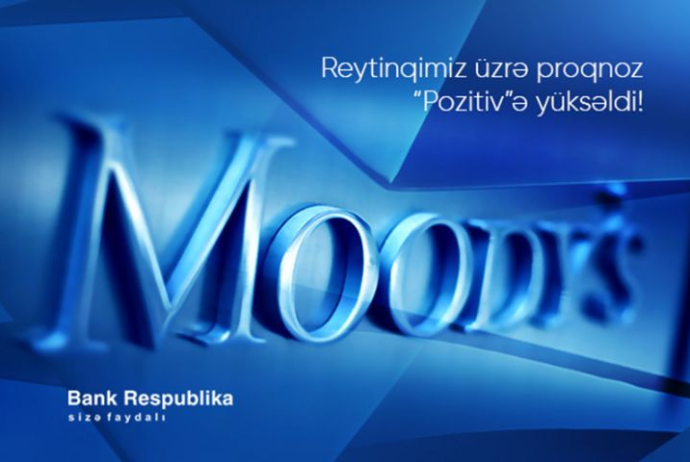 Reytinqimiz üzrə proqnoz "Pozitiv"ə yüksəldi!

MOODY'S

Bank Respublika
sizə faydalı